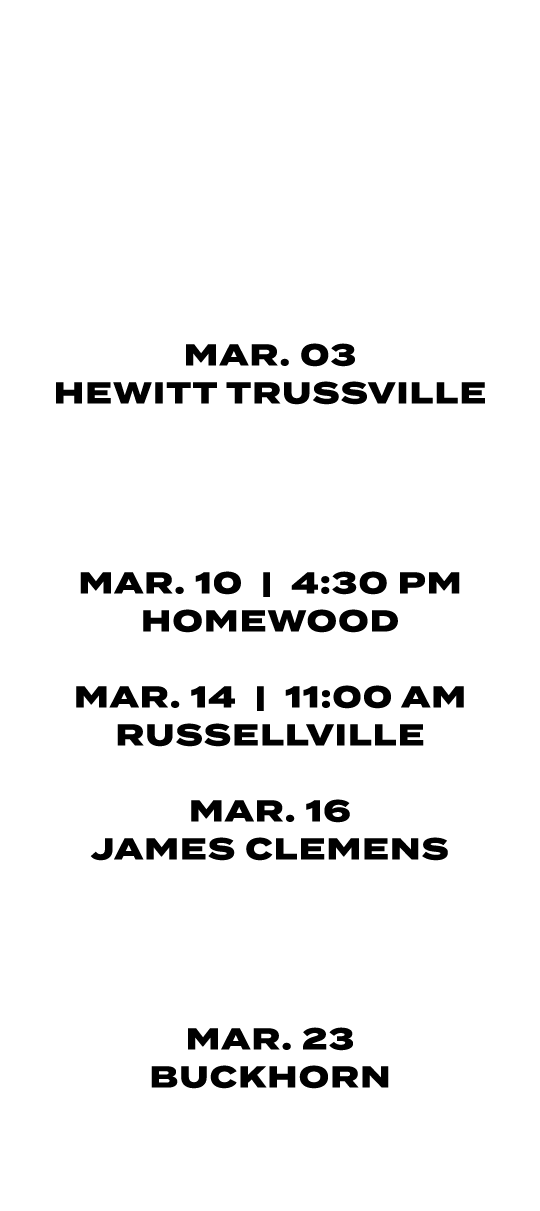 MAR. 03
HEWITT TRUSSVILLE

MAR. 10 | 4:30 PM
HOMEWOOD

MAR. 14 | 11:00 AM
RUSSELLVILLE

MAR. 16
JAMES CLEMENS

MAR. 23
BUCKHORN